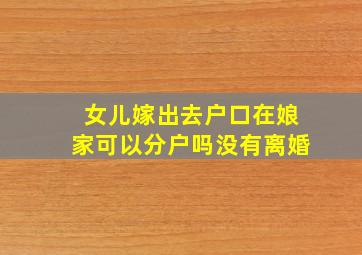 女儿嫁出去户口在娘家可以分户吗没有离婚